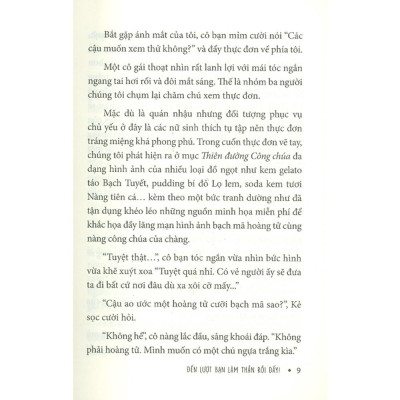 Bắt gặp ánh mắt của tôi, cô bạn mỉm cười nói "Các cậu muốn xem thử không?" và đẩy thực đơn về phía tôi.

Một cô gái thoạt nhìn rất lanh lợi với mái tóc ngắn ngang tai hơi rối và đôi mắt sáng. Thế là nhóm ba người chúng tôi chụm lại chăm chú xem thực đơn.

Mặc dù là quán nhậu nhưng đối tượng phục vụ chủ yếu ở đây là các nữ sinh thích tụ tập nên thực đơn tráng miệng khá phong phú. Trong cuốn thực đơn vẽ tay, chúng tôi phát hiện ra ở mục Thiên đường Công chúa đa dạng hình ảnh của nhiều loại đồ ngọt như kem gelato táo Bạch Tuyết, pudding bí đỏ Lọ lem, soda kem tươi Nàng tiên cá... kèm theo một bức tranh dường như đã tận dụng khéo léo những nguồn minh họa miễn phí để khắc họa đầy lãng mạn hình ảnh bạch mã hoàng tử cùng nàng công chúa của chàng.

"Tuyệt thật...", cô bạn tóc ngắn vừa nhìn bức hình vừa khẽ xuýt xoa "Tuyệt quá nhỉ. Có vẻ người ấy sẽ đưa ta đi bất cứ nơi đâu dù xa xôi cỡ mấy..."

"Cậu ao ước một hoàng tử cưỡi bạch mã sao?", Kẻ sọc cười hỏi.

"Không hề", cô nàng lắc đầu, sảng khoái đáp. "Không phải hoàng tử. Mình muốn có một chú ngựa trắng kìa."

ĐẾN LƯỢT BẠN LÀM THẦN RỒI ĐẤY! • 9